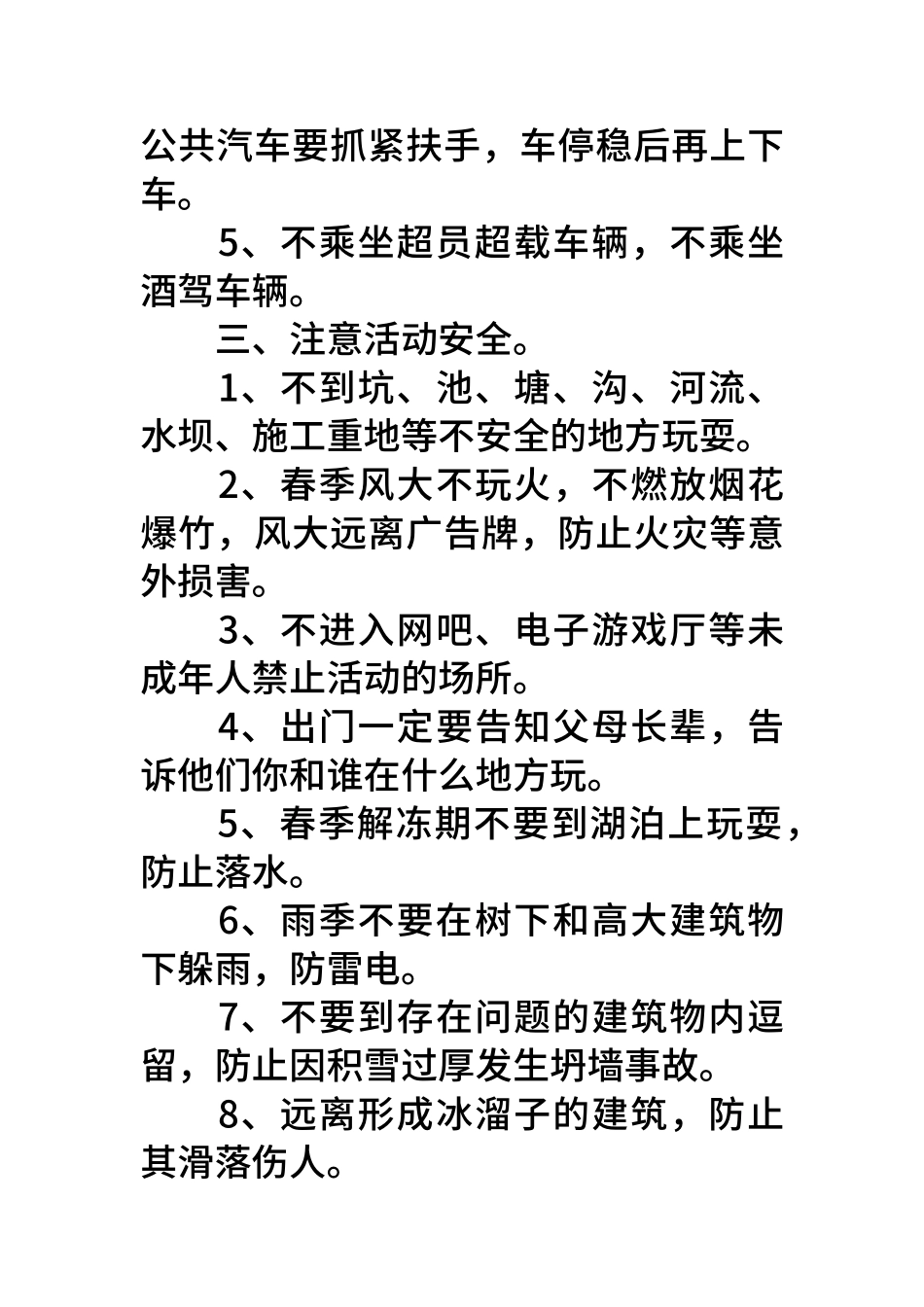 公共汽车要抓紧扶手，车停稳后再上下车。

5、不乘坐超员超载车辆，不乘坐酒驾车辆。

三、注意活动安全。

1、不到坑、池、塘、沟、河流、水坝、施工重地等不安全的地方玩耍。

2、春季风大不玩火，不燃放烟花爆竹，风大远离广告牌，防止火灾等意外损害。

3、不进入网吧、电子游戏厅等未成年人禁止活动的场所。

4、出门一定要告知父母长辈，告诉他们你和谁在什么地方玩。

5、春季解冻期不要到湖泊上玩耍，防止落水。

6、雨季不要在树下和高大建筑物下躲雨，防雷电。

7、不要到存在问题的建筑物内逗留，防止因积雪过厚发生坍墙事故。

8、远离形成冰溜子的建筑，防止其滑落伤人。